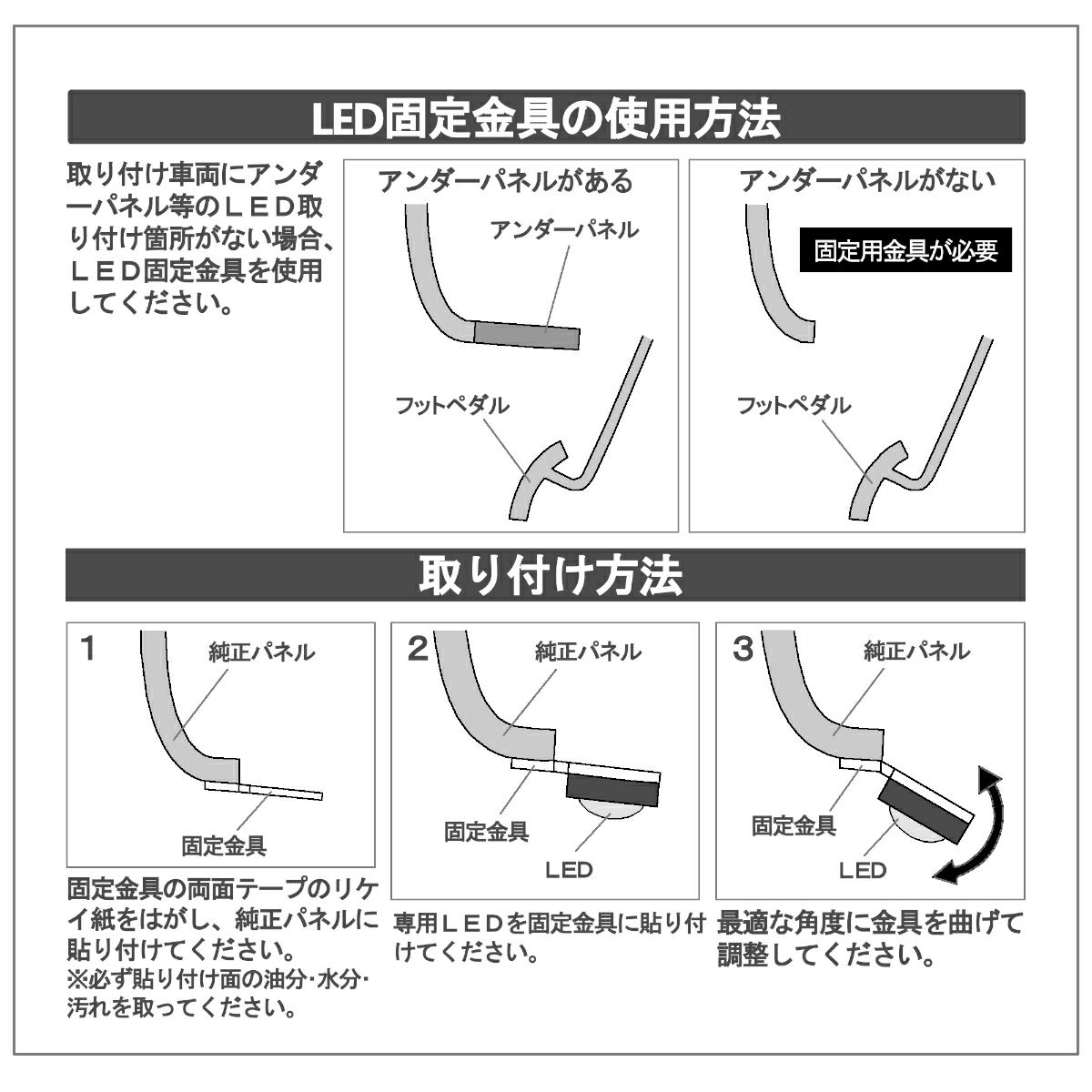 LED固定金具の使用方法

取り付け車両にアンダーパネル等のＬＥＤ取り付け箇所がない場合、ＬＥＤ固定金具を使用してください。

アンダーパネルがある

アンダーパネル

フットペダル

アンダーパネルがない

固定用金具が必要

フットペダル

取り付け方法

1

純正パネル

固定金具

固定金具の両面テープのリケイ紙をはがし、純正パネルに貼り付けてください。
※必ず貼り付け面の油分･水分･汚れを取ってください。

2

純正パネル

固定金具

ＬＥＤ

専用ＬＥＤを固定金具に貼り付けてください。

3

純正パネル

固定金具

ＬＥＤ

最適な角度に金具を曲げて調整してください。